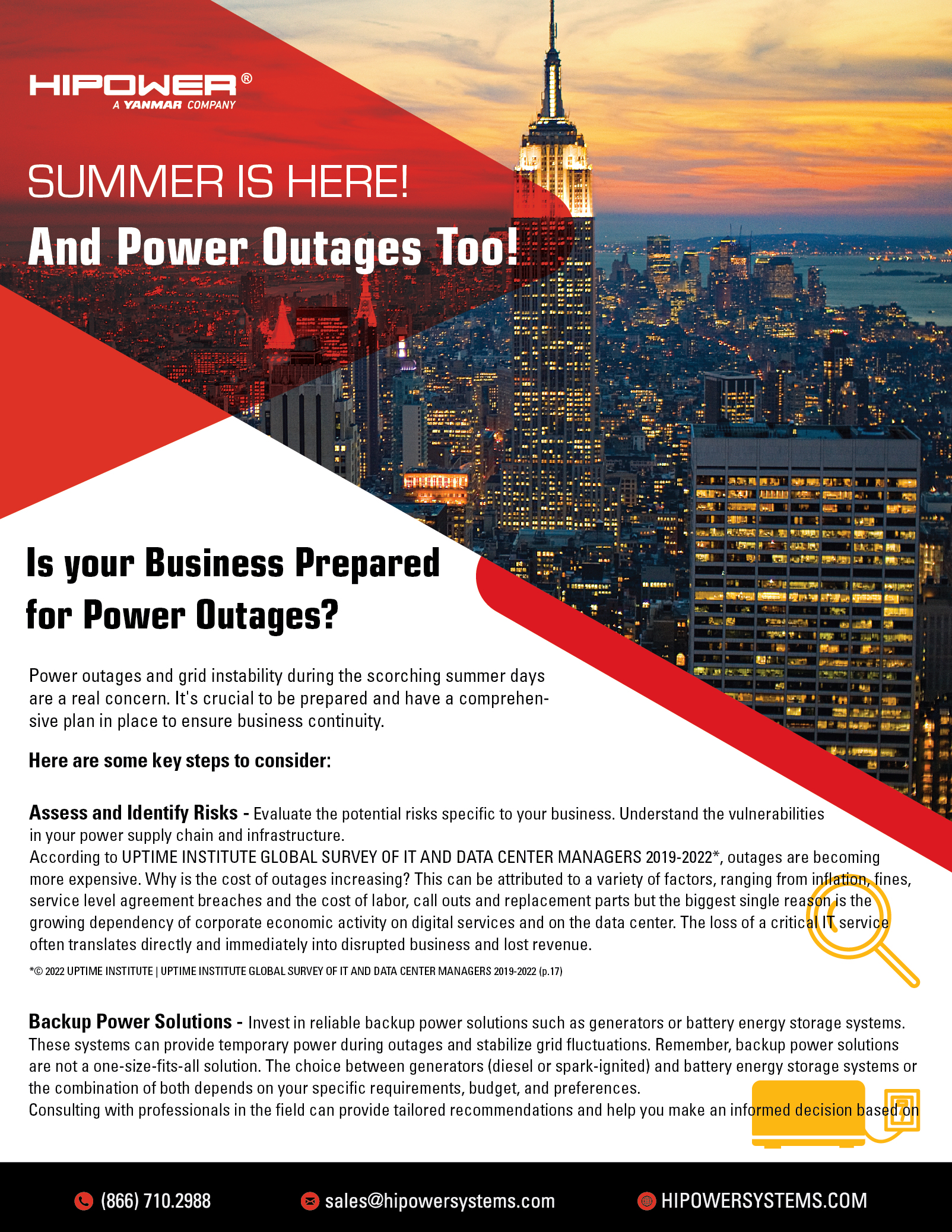 HIPOWER®
A YANMAR COMPANY

SUMMER IS HERE!
And Power Outages Too!

Is your Business Prepared for Power Outages?

Power outages and grid instability during the scorching summer days are a real concern. It's crucial to be prepared and have a comprehensive plan in place to ensure business continuity.

Here are some key steps to consider:

Assess and Identify Risks - Evaluate the potential risks specific to your business. Understand the vulnerabilities in your power supply chain and infrastructure.
According to UPTIME INSTITUTE GLOBAL SURVEY OF IT AND DATA CENTER MANAGERS 2019-2022*, outages are becoming more expensive. Why is the cost of outages increasing? This can be attributed to a variety of factors, ranging from inflation, fines, service level agreement breaches and the cost of labor, call outs and replacement parts but the biggest single reason is the growing dependency of corporate economic activity on digital services and on the data center. The loss of a critical IT service often translates directly and immediately into disrupted business and lost revenue.
*© 2022 UPTIME INSTITUTE | UPTIME INSTITUTE GLOBAL SURVEY OF IT AND DATA CENTER MANAGERS 2019-2022 (p.17)

Backup Power Solutions - Invest in reliable backup power solutions such as generators or battery energy storage systems. These systems can provide temporary power during outages and stabilize grid fluctuations. Remember, backup power solutions are not a one-size-fits-all solution. The choice between generators (diesel or spark-ignited) and battery energy storage systems or the combination of both depends on your specific requirements, budget, and preferences.
Consulting with professionals in the field can provide tailored recommendations and help you make an informed decision based on

(866) 710.2988 sales@hipowersystems.com HIPOWERSYSTEMS.COM